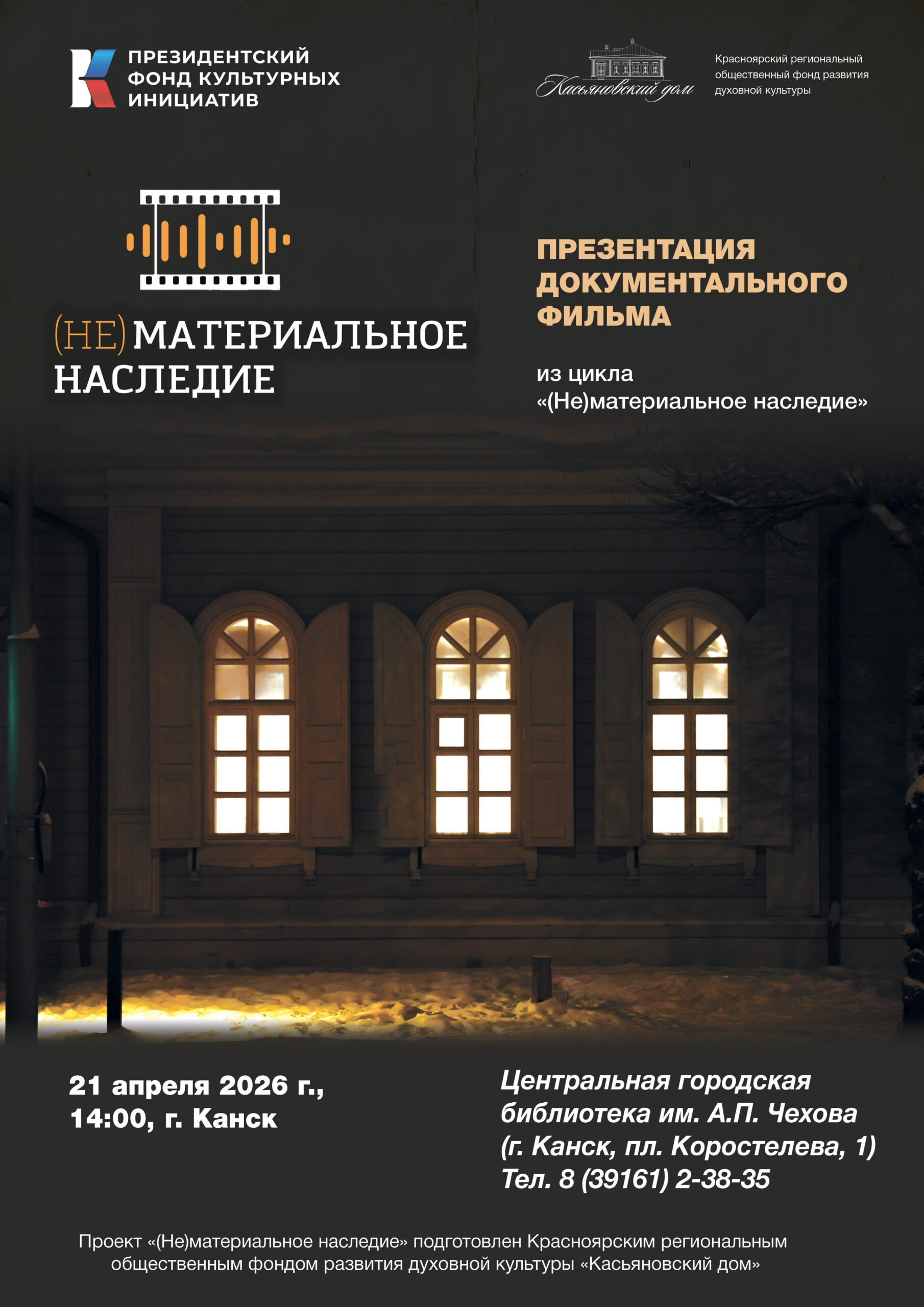 ПРЕЗИДЕНТСКИЙ
ФОНД КУЛЬТУРНЫХ
ИНИЦИАТИВ

Касьяновский дом

Красноярский региональный
общественный фонд развития
духовной культуры

(НЕ)МАТЕРИАЛЬНОЕ
НАСЛЕДИЕ

ПРЕЗЕНТАЦИЯ
ДОКУМЕНТАЛЬНОГО
ФИЛЬМА

из цикла
«(Не)материальное наследие»

21 апреля 2026 г.,
14:00, г. Канск

Центральная городская
библиотека им. А.П. Чехова
(г. Канск, пл. Коростелева, 1)
Тел. 8 (39161) 2-38-35

Проект «(Не)материальное наследие» подготовлен Красноярским региональным общественным фондом развития духовной культуры «Касьяновский дом»